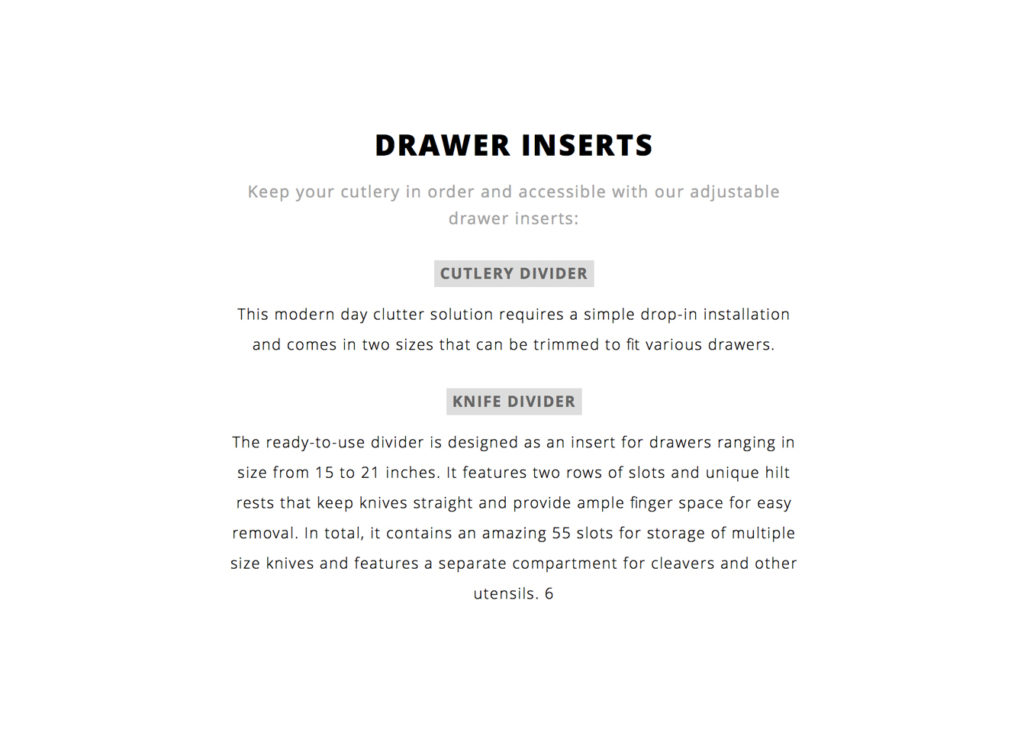 DRAWER INSERTS

Keep your cutlery in order and accessible with our adjustable drawer inserts:

CUTLERY DIVIDER

This modern day clutter solution requires a simple drop-in installation and comes in two sizes that can be trimmed to fit various drawers.

KNIFE DIVIDER

The ready-to-use divider is designed as an insert for drawers ranging in size from 15 to 21 inches. It features two rows of slots and unique hilt rests that keep knives straight and provide ample finger space for easy removal. In total, it contains an amazing 55 slots for storage of multiple size knives and features a separate compartment for cleavers and other utensils. 6